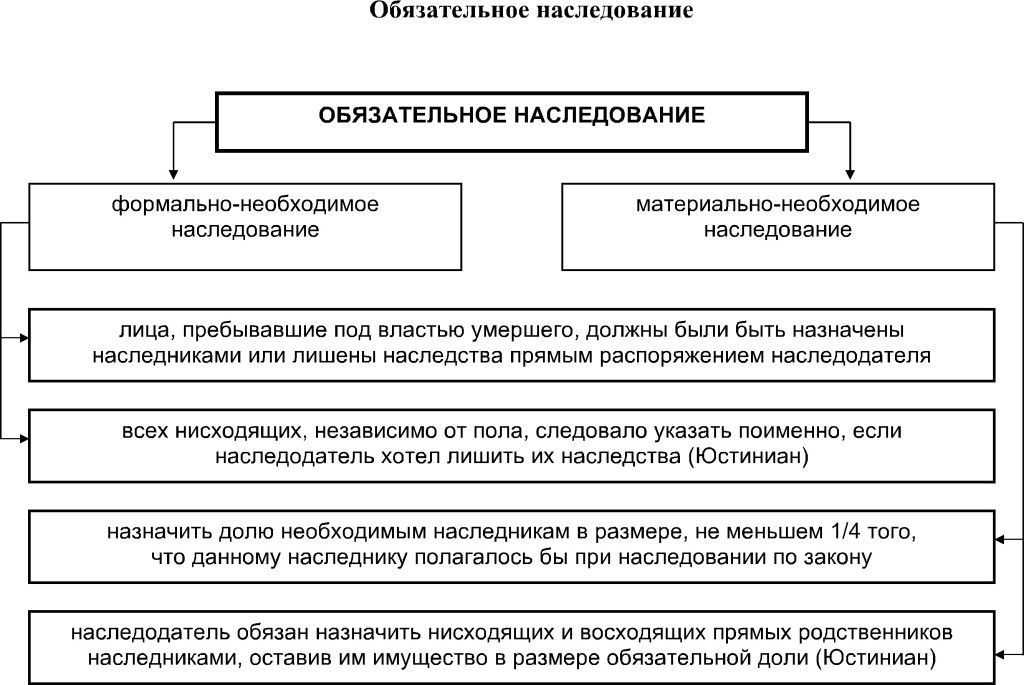 Обязательное наследование

ОБЯЗАТЕЛЬНОЕ НАСЛЕДОВАНИЕ

формально-необходимое наследование

материально-необходимое наследование

лица, пребывавшие под властью умершего, должны были быть назначены наследниками или лишены наследства прямым распоряжением наследодателя

всех нисходящих, независимо от пола, следовало указать поименно, если наследодатель хотел лишить их наследства (Юстиниан)

назначить долю необходимым наследникам в размере, не меньшем 1/4 того, что данному наследнику полагалось бы при наследовании по закону

наследодатель обязан назначить нисходящих и восходящих прямых родственников наследниками, оставив им имущество в размере обязательной доли (Юстиниан)